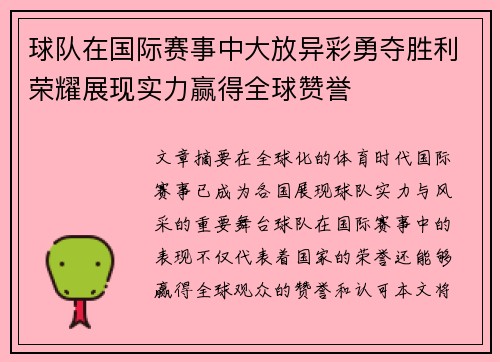 球队在国际赛事中大放异彩勇夺胜利荣耀展现实力赢得全球赞誉

文章摘要在全球化的体育时代国际赛事已成为各国展现球队实力与风采的重要舞台球队在国际赛事中的表现不仅代表着国家的荣誉还能够赢得全球观众的赞誉和认可本文将